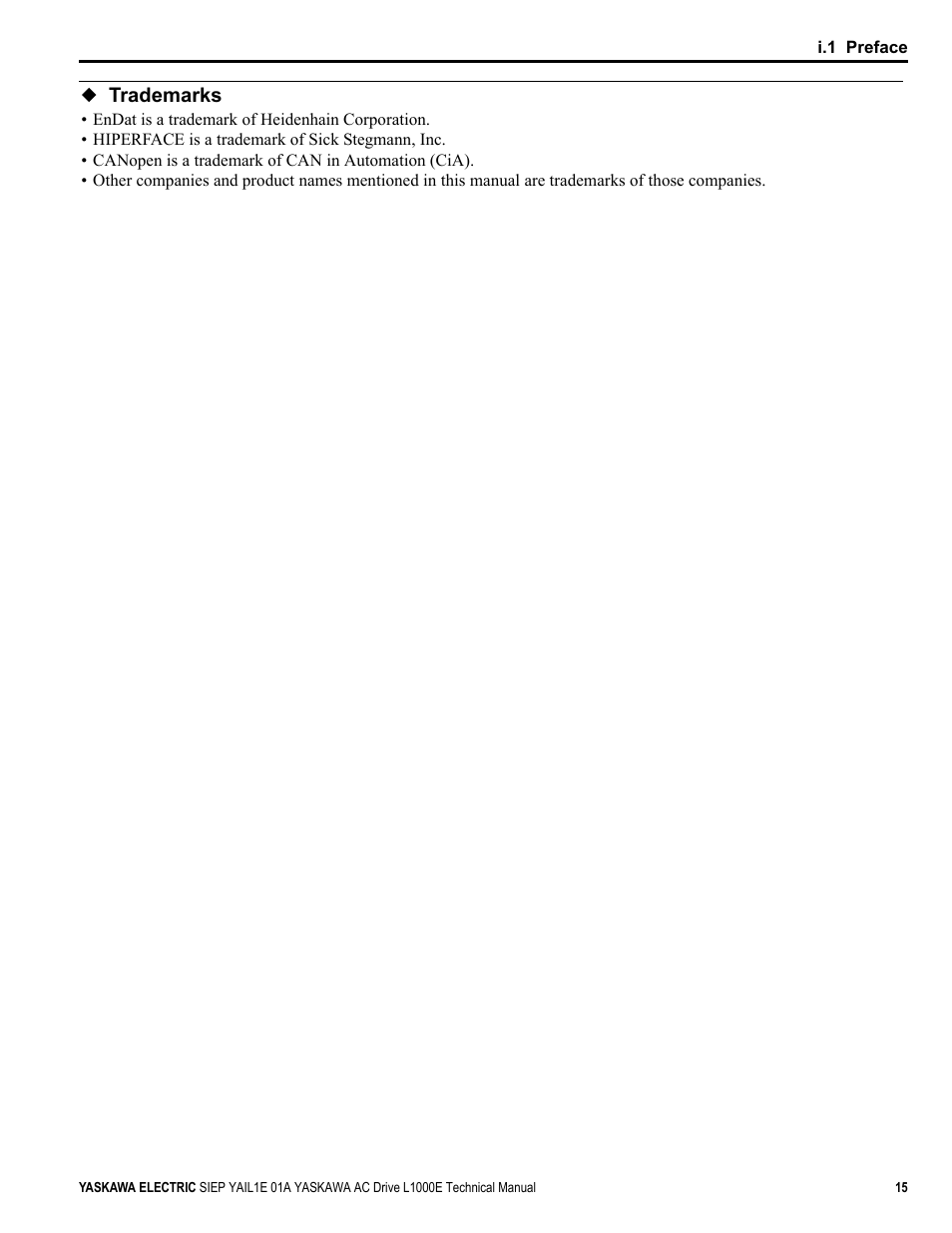 i.1 Preface

◆ Trademarks

• EnDat is a trademark of Heidenhain Corporation.
• HIPERFACE is a trademark of Sick Stegmann, Inc.
• CANopen is a trademark of CAN in Automation (CiA).
• Other companies and product names mentioned in this manual are trademarks of those companies.

YASKAWA ELECTRIC SIEP YAIL1E 01A YASKAWA AC Drive L1000E Technical Manual 15